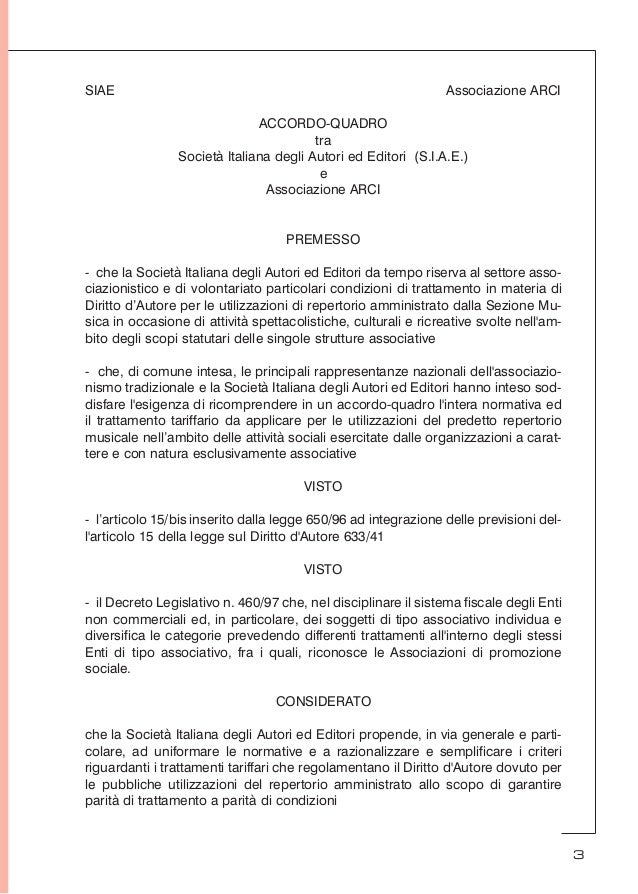 SIAE

Associazione ARCI

ACCORDO-QUADRO
tra
Società Italiana degli Autori ed Editori (S.I.A.E.)
e
Associazione ARCI

PREMESSO

- che la Società Italiana degli Autori ed Editori da tempo riserva al settore associazionistico e di volontariato particolari condizioni di trattamento in materia di Diritto d'Autore per le utilizzazioni di repertorio amministrato dalla Sezione Musica in occasione di attività spettacolistiche, culturali e ricreative svolte nell'ambito degli scopi statutari delle singole strutture associative

- che, di comune intesa, le principali rappresentanze nazionali dell'associazionismo tradizionale e la Società Italiana degli Autori ed Editori hanno inteso soddisfare l'esigenza di ricomprendere in un accordo-quadro l'intera normativa ed il trattamento tariffario da applicare per le utilizzazioni del predetto repertorio musicale nell'ambito delle attività sociali esercitate dalle organizzazioni a carattere e con natura esclusivamente associative

VISTO

- l'articolo 15/bis inserito dalla legge 650/96 ad integrazione delle previsioni dell'articolo 15 della legge sul Diritto d'Autore 633/41

VISTO

- il Decreto Legislativo n. 460/97 che, nel disciplinare il sistema fiscale degli Enti non commerciali ed, in particolare, dei soggetti di tipo associativo individua e diversifica le categorie prevedendo differenti trattamenti all'interno degli stessi Enti di tipo associativo, fra i quali, riconosce le Associazioni di promozione sociale.

CONSIDERATO

che la Società Italiana degli Autori ed Editori propende, in via generale e particolare, ad uniformare le normative e a razionalizzare e semplificare i criteri riguardanti i trattamenti tariffari che regolamentano il Diritto d'Autore dovuto per le pubbliche utilizzazioni del repertorio amministrato allo scopo di garantire parità di trattamento a parità di condizioni

3